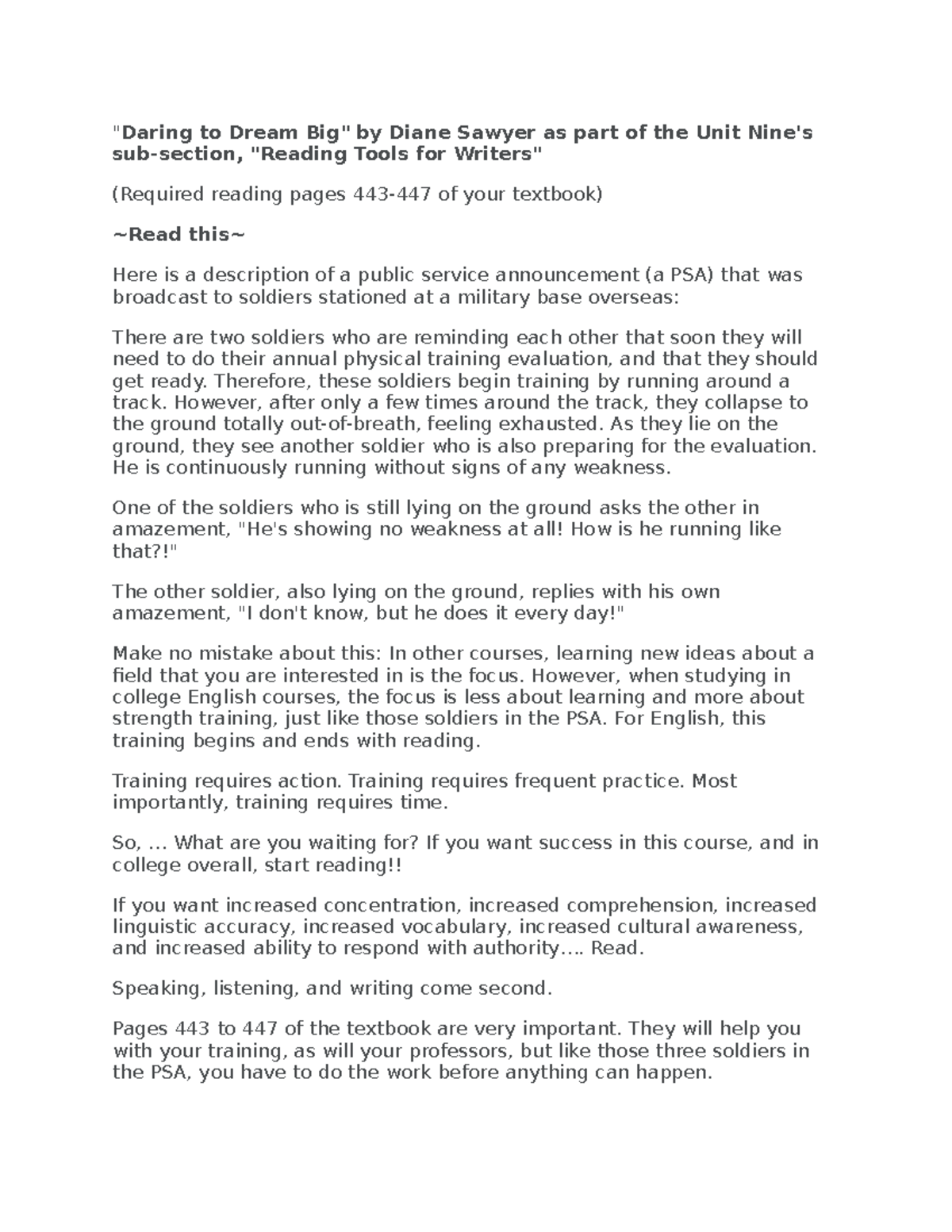 "Daring to Dream Big" by Diane Sawyer as part of the Unit Nine's sub-section, "Reading Tools for Writers"

(Required reading pages 443-447 of your textbook)

~Read this~

Here is a description of a public service announcement (a PSA) that was broadcast to soldiers stationed at a military base overseas:

There are two soldiers who are reminding each other that soon they will need to do their annual physical training evaluation, and that they should get ready. Therefore, these soldiers begin training by running around a track. However, after only a few times around the track, they collapse to the ground totally out-of-breath, feeling exhausted. As they lie on the ground, they see another soldier who is also preparing for the evaluation. He is continuously running without signs of any weakness.

One of the soldiers who is still lying on the ground asks the other in amazement, "He's showing no weakness at all! How is he running like that?!"

The other soldier, also lying on the ground, replies with his own amazement, "I don't know, but he does it every day!"

Make no mistake about this: In other courses, learning new ideas about a field that you are interested in is the focus. However, when studying in college English courses, the focus is less about learning and more about strength training, just like those soldiers in the PSA. For English, this training begins and ends with reading.

Training requires action. Training requires frequent practice. Most importantly, training requires time.

So, … What are you waiting for? If you want success in this course, and in college overall, start reading!!

If you want increased concentration, increased comprehension, increased linguistic accuracy, increased vocabulary, increased cultural awareness, and increased ability to respond with authority…. Read.

Speaking, listening, and writing come second.

Pages 443 to 447 of the textbook are very important. They will help you with your training, as will your professors, but like those three soldiers in the PSA, you have to do the work before anything can happen.